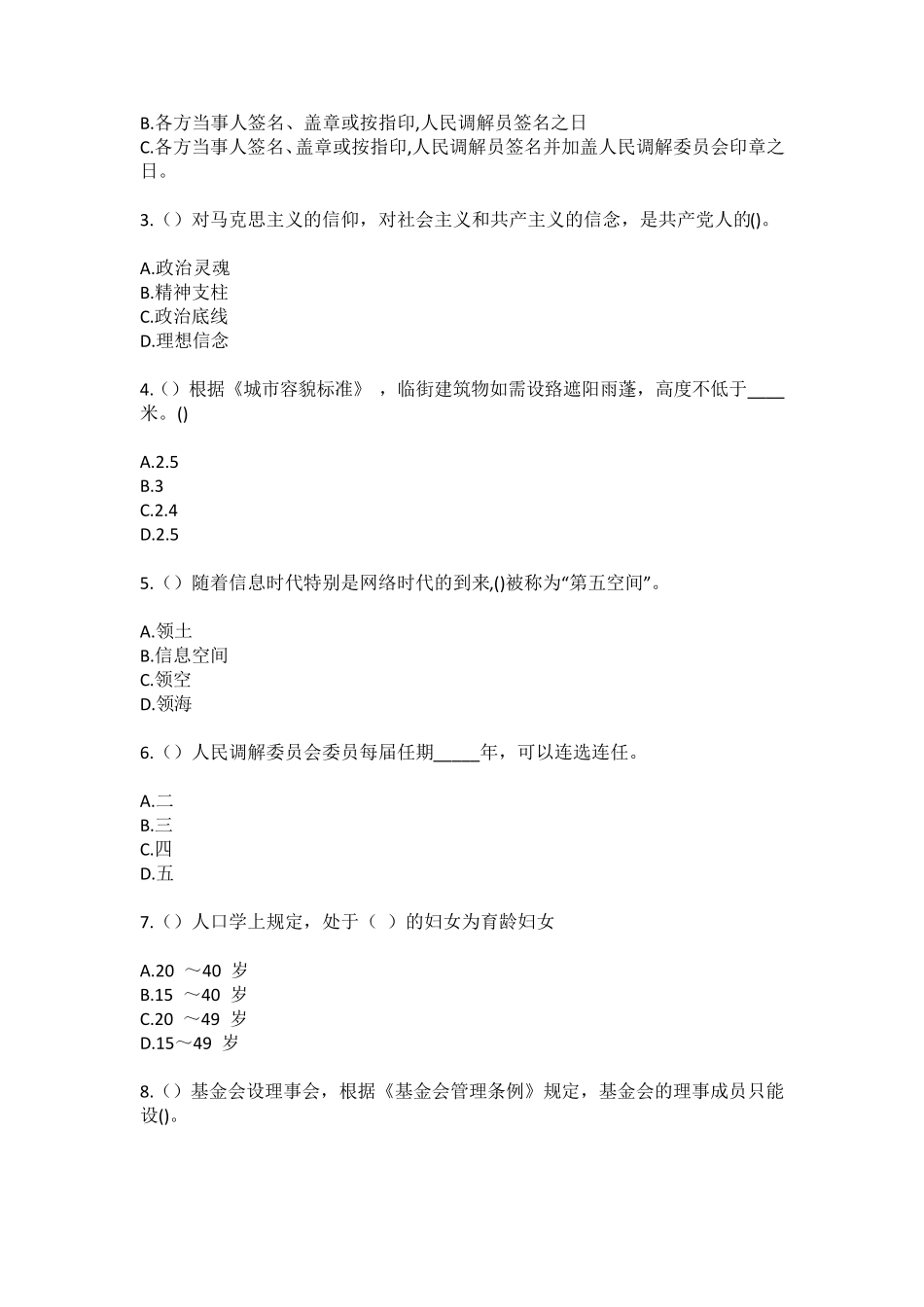 B.各方当事人签名、盖章或按指印,人民调解员签名之日
C.各方当事人签名、盖章或按指印,人民调解员签名并加盖人民调解委员会印章之日。

3.（）对马克思主义的信仰，对社会主义和共产主义的信念，是共产党人的()。

A.政治灵魂
B.精神支柱
C.政治底线
D.理想信念

4.（）根据《城市容貌标准》，临街建筑物如需设路遮阳雨蓬，高度不低于____米。()

A.2.5
B.3
C.2.4
D.2.5

5.（）随着信息时代特别是网络时代的到来,()被称为“第五空间”。

A.领土
B.信息空间
C.领空
D.领海

6.（）人民调解委员会委员每届任期_____年，可以连选连任。

A.二
B.三
C.四
D.五

7.（）人口学上规定，处于（ ）的妇女为育龄妇女

A.20 ～40 岁
B.15 ～40 岁
C.20 ～49 岁
D.15～49 岁

8.（）基金会设理事会，根据《基金会管理条例》规定，基金会的理事成员只能设()。